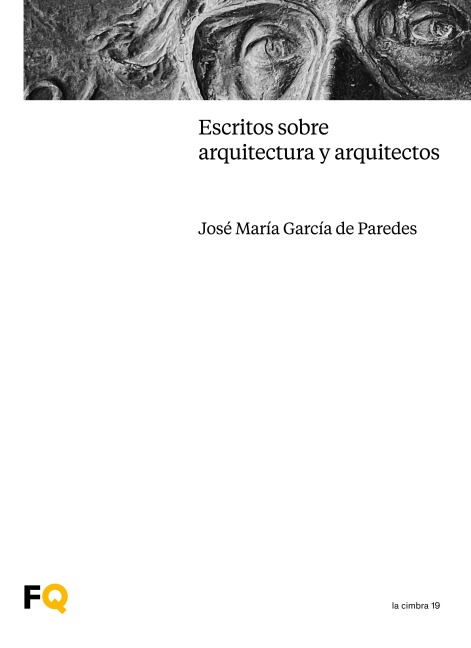 Escritos sobre arquitectura y arquitectos

José María García de Paredes

FQ

la cimbra 19